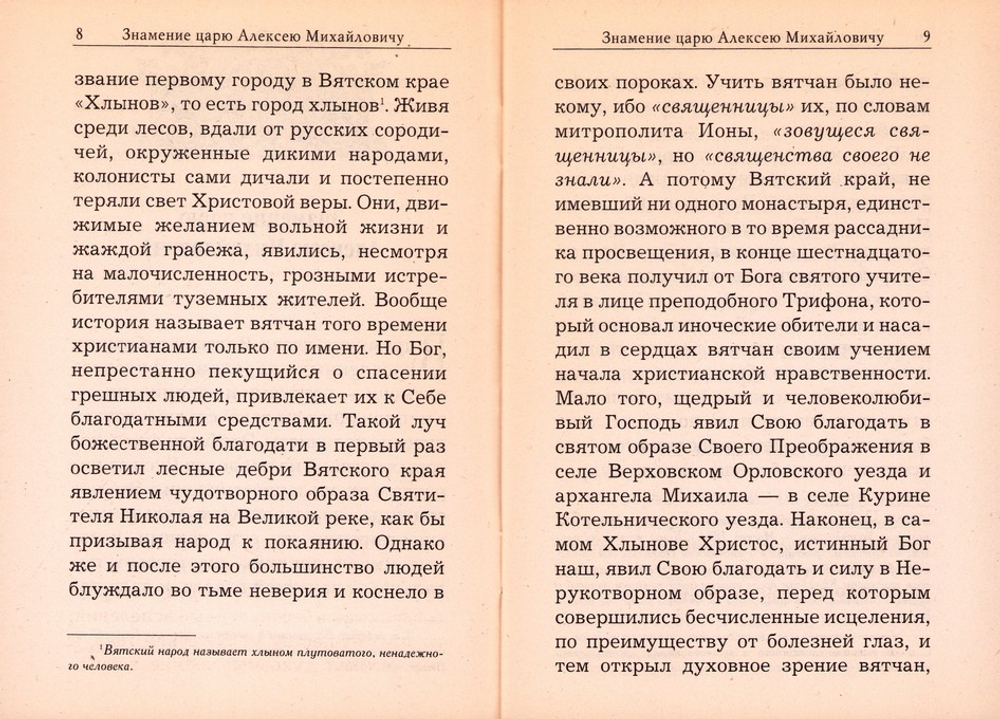 8 Знамение царю Алексею Михайловичу

звание первому городу в Вятском крае «Хлынов», то есть город хлынов$^{1}$. Живя среди лесов, вдали от русских сородичей, окруженные дикими народами, колонисты сами дичали и постепенно теряли свет Христовой веры. Они, движимые желанием вольной жизни и жаждой грабежа, явились, несмотря на малочисленность, грозными истребителями туземных жителей. Вообще история называет вятчан того времени христианами только по имени. Но Бог, непрестанно пекущийся о спасении грешных людей, привлекает их к Себе благодатными средствами. Такой луч божественной благодати в первый раз осветил лесные дебри Вятского края явлением чудотворного образа Святителя Николая на Великой реке, как бы призывая народ к покаянию. Однако же и после этого большинство людей блуждало во тьме неверия и коснело в

$^{1}$Вятский народ называет хлыном плутоватого, ненадежного человека.

Знамение царю Алексею Михайловичу 9

своих пороках. Учить вятчан было некому, ибо «священницы» их, по словам митрополита Ионы, «зовущеся священницы», но «священства своего не знали». А потому Вятский край, не имевший ни одного монастыря, единственно возможного в то время рассадника просвещения, в конце шестнадцатого века получил от Бога святого учителя в лице преподобного Трифона, который основал иноческие обители и насадил в сердцах вятчан своим учением начала христианской нравственности. Мало того, щедрый и человеколюбивый Господь явил Свою благодать в святом образе Своего Преображения в селе Верховском Орловского уезда и архангела Михаила — в селе Курине Котельнического уезда. Наконец, в самом Хлынове Христос, истинный Бог наш, явил Свою благодать и силу в Нерукотворном образе, перед которым совершились бесчисленные исцеления, по преимуществу от болезней глаз, и тем открыл духовное зрение вятчан,